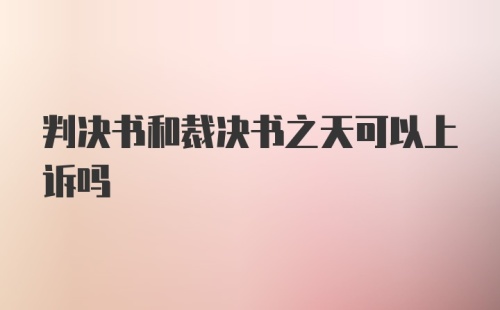 判决书和裁决书之天可以上诉吗